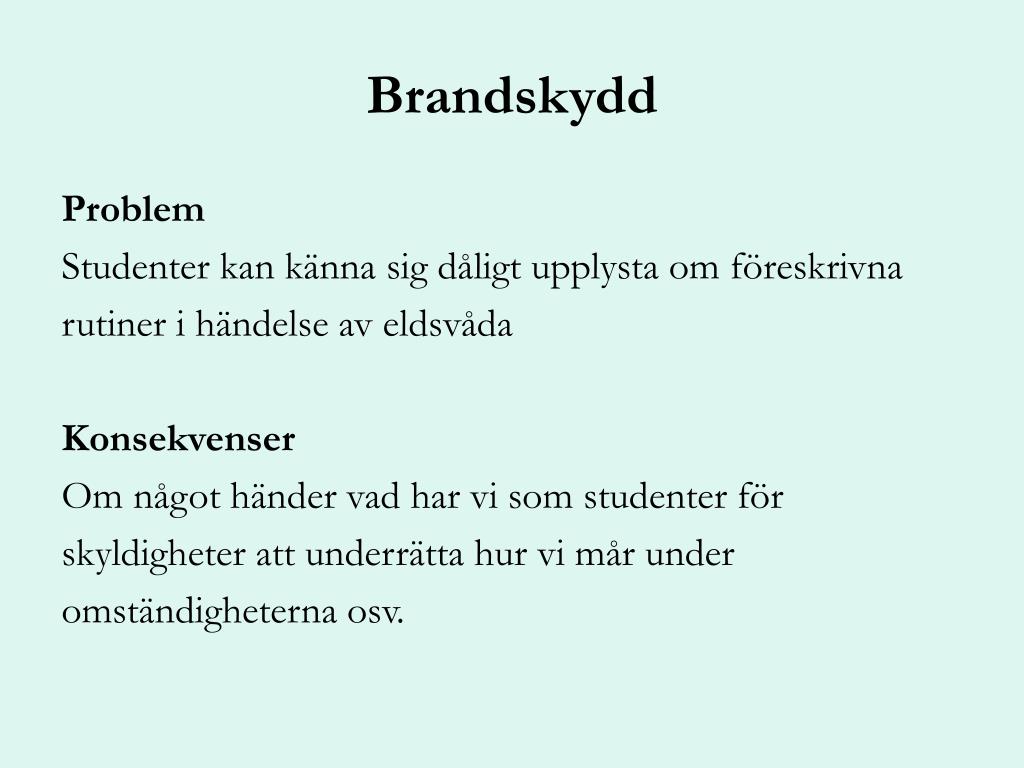 Brandskydd

Problem
Studenter kan känna sig dåligt upplysta om föreskrivna rutiner i händelse av eldsvåda

Konsekvenser
Om något händer vad har vi som studenter för skyldigheter att underrätta hur vi mår under omständigheterna osv.